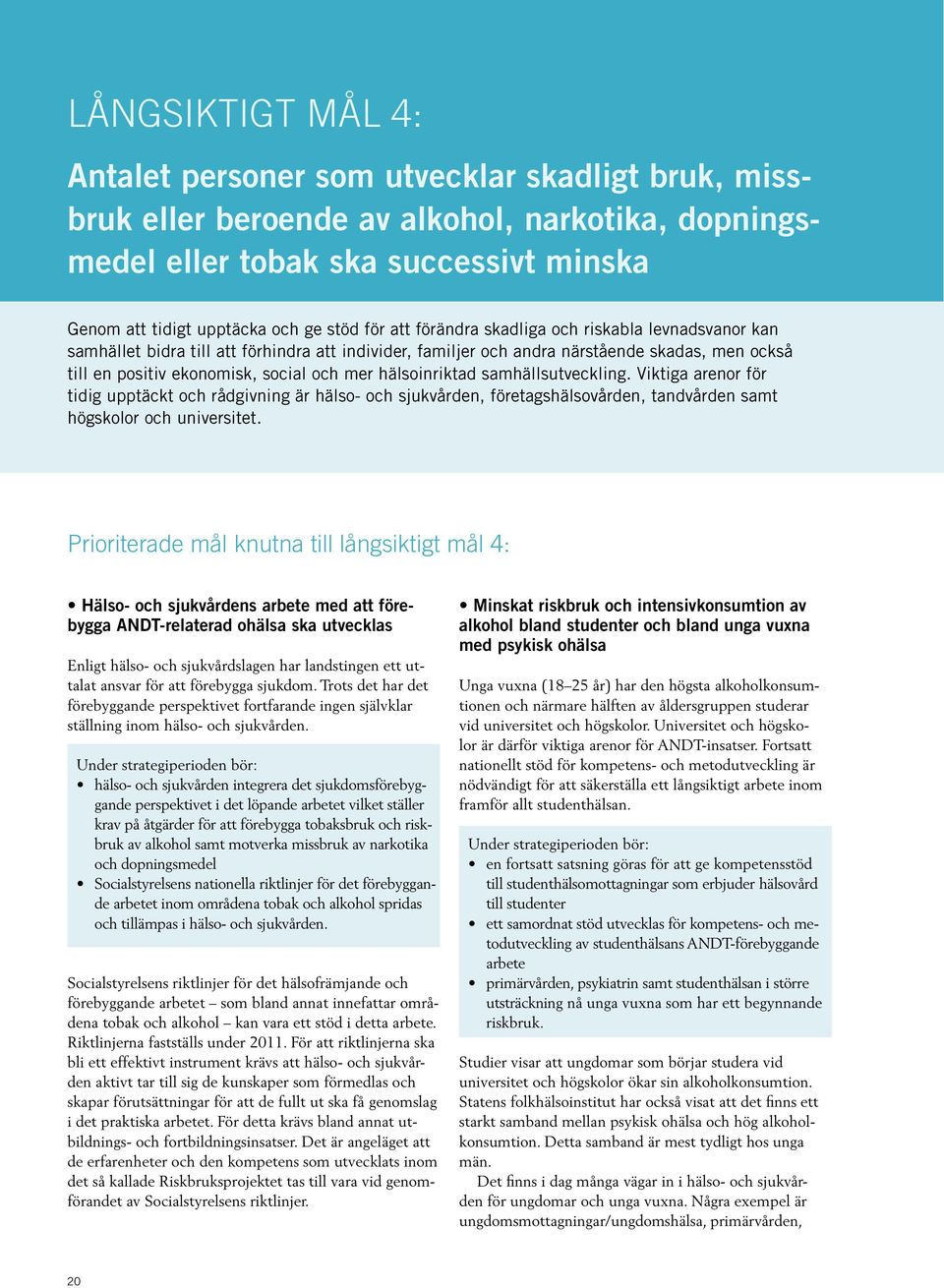 LÅNGSIKTIGT MÅL 4:

Antalet personer som utvecklar skadligt bruk, missbruk eller beroende av alkohol, narkotika, dopningsmedel eller tobak ska successivt minska

Genom att tidigt upptäcka och ge stöd för att förändra skadliga och riskabla levnadsvanor kan samhället bidra till att förhindra att individer, familjer och andra närstående skadas, men också till en positiv ekonomisk, social och mer hälsoinriktad samhällsutveckling. Viktiga arenor för tidig upptäckt och rådgivning är hälso- och sjukvården, företagshälsovården, tandvården samt högskolor och universitet.

Prioriterade mål knutna till långsiktigt mål 4:

• Hälso- och sjukvårdens arbete med att förebygga ANDT-relaterad ohälsa ska utvecklas

Enligt hälso- och sjukvårdslagen har landstingen ett uttalat ansvar för att förebygga sjukdom. Trots det har det förebyggande perspektivet fortfarande ingen självklar ställning inom hälso- och sjukvården.

Under strategiperioden bör:
• hälso- och sjukvården integrera det sjukdomsförebyggande perspektivet i det löpande arbetet vilket ställer krav på åtgärder för att förebygga tobaksbruk och riskbruk av alkohol samt motverka missbruk av narkotika och dopningsmedel
• Socialstyrelsens nationella riktlinjer för det förebyggande arbetet inom områdena tobak och alkohol spridas och tillämpas i hälso- och sjukvården.

Socialstyrelsens riktlinjer för det hälsofrämjande och förebyggande arbetet – som bland annat innefattar områdena tobak och alkohol – kan vara ett stöd i detta arbete. Riktlinjerna fastställs under 2011. För att riktlinjerna ska bli ett effektivt instrument krävs att hälso- och sjukvården aktivt tar till sig de kunskaper som förmedlas och skapar förutsättningar för att de fullt ut ska få genomslag i det praktiska arbetet. För detta krävs bland annat utbildnings- och fortbildningsinsatser. Det är angeläget att de erfarenheter och den kompetens som utvecklats inom det så kallade Riskbruksprojektet tas till vara vid genomförandet av Socialstyrelsens riktlinjer.

• Minskat riskbruk och intensivkonsumtion av alkohol bland studenter och bland unga vuxna med psykisk ohälsa

Unga vuxna (18–25 år) har den högsta alkoholkonsumtionen och närmare hälften av åldersgruppen studerar vid universitet och högskolor. Universitet och högskolor är därför viktiga arenor för ANDT-insatser. Fortsatt nationellt stöd för kompetens- och metodutveckling är nödvändigt för att säkerställa ett långsiktigt arbete inom framför allt studenthälsan.

Under strategiperioden bör:
• en fortsatt satsning göras för att ge kompetensstöd till studenthälsomottagningar som erbjuder hälsovård till studenter
• ett samordnat stöd utvecklas för kompetens- och metodutveckling av studenthälsans ANDT-förebyggande arbete
• primärvården, psykiatrin samt studenthälsan i större utsträckning nå unga vuxna som har ett begynnande riskbruk.

Studier visar att ungdomar som börjar studera vid universitet och högskolor ökar sin alkoholkonsumtion. Statens folkhälsoinstitut har också visat att det finns ett starkt samband mellan psykisk ohälsa och hög alkoholkonsumtion. Detta samband är mest tydligt hos unga män.

Det finns i dag många vägar in i hälso- och sjukvården för ungdomar och unga vuxna. Några exempel är ungdomsmottagningar/ungdomshälsa, primärvården,

20